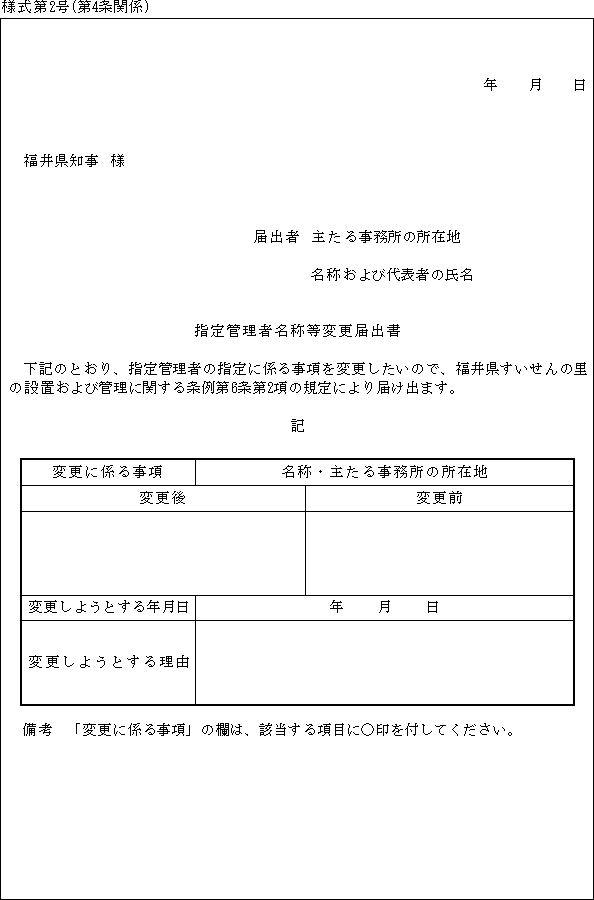 様式第2号(第4条関係)

年　月　日

福井県知事　様

届出者　主たる事務所の所在地

名称および代表者の氏名

指定管理者名称等変更届出書

下記のとおり、指定管理者の指定に係る事項を変更したいので、福井県すいせんの里の設置および管理に関する条例第6条第2項の規定により届け出ます。

記

| 変更に係る事項 | 名称・主たる事務所の所在地 |
|---|---|
| 変更後 | 変更前 |
| | |
| 変更しようとする年月日 | 年　月　日 |
| 変更しようとする理由 | |

備考　「変更に係る事項」の欄は、該当する項目に○印を付してください。